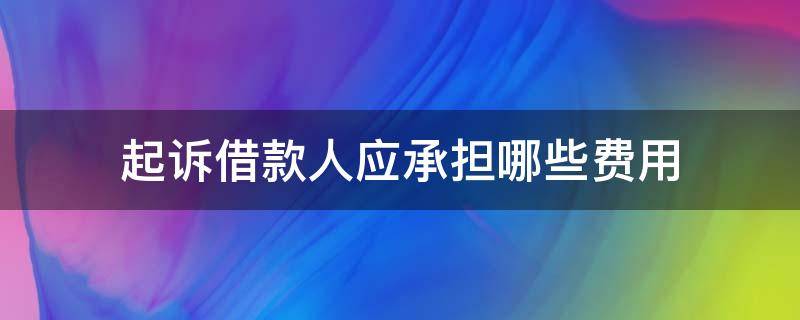 起诉借款人应承担哪些费用